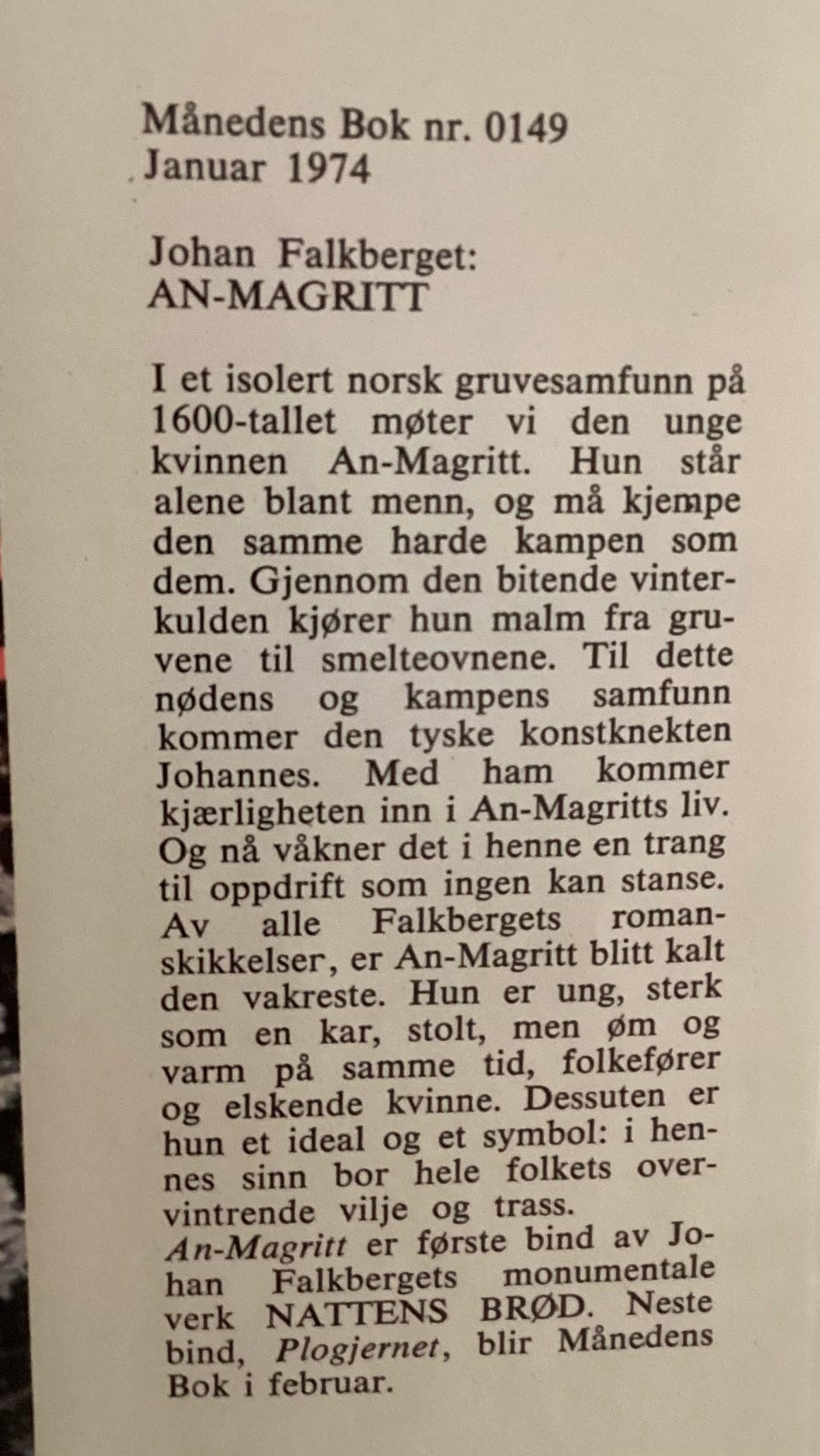 Månedens Bok nr. 0149
Januar 1974

Johan Falkberget:
AN-MAGRITT

I et isolert norsk gruvesamfunn på 1600-tallet møter vi den unge kvinnen An-Magritt. Hun står alene blant menn, og må kjempe den samme harde kampen som dem. Gjennom den bitende vinterkulden kjører hun malm fra gruvene til smelteovnene. Til dette nødens og kampens samfunn kommer den tyske konstknekten Johannes. Med ham kommer kjærligheten inn i An-Magritts liv. Og nå våkner det i henne en trang til oppdrift som ingen kan stanse. Av alle Falkbergets romanskikkelser, er An-Magritt blitt kalt den vakreste. Hun er ung, sterk som en kar, stolt, men øm og varm på samme tid, folkefører og elskende kvinne. Dessuten er hun et ideal og et symbol: i hennes sinn bor hele folkets overvintrende vilje og trass.
An-Magritt er første bind av Johan Falkbergets monumentale verk NATTENS BRØD. Neste bind, Plogjernet, blir Månedens Bok i februar.